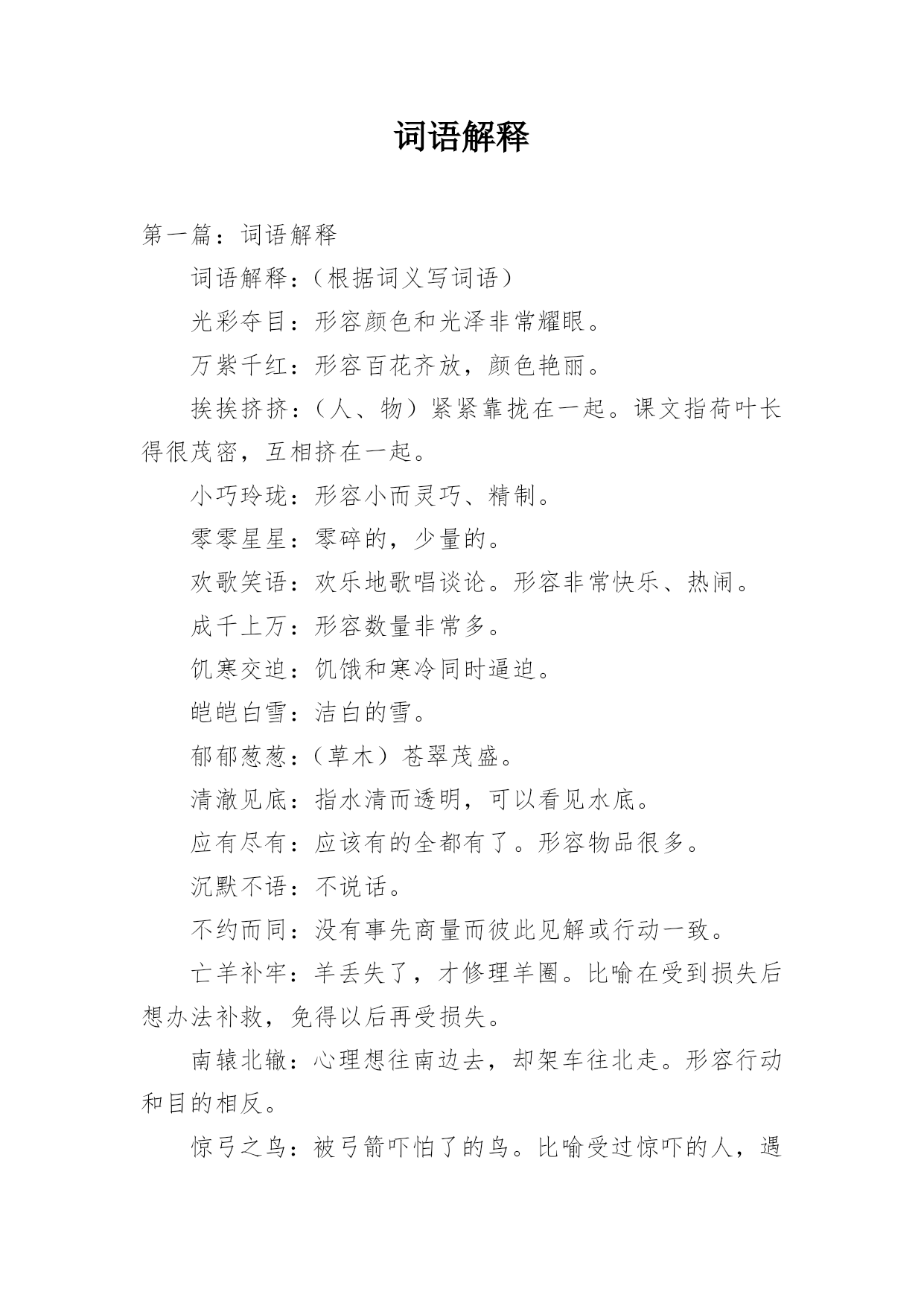 词语解释

第一篇：词语解释

词语解释：（根据词义写词语）

光彩夺目：形容颜色和光泽非常耀眼。

万紫千红：形容百花齐放，颜色艳丽。

挨挨挤挤：（人、物）紧紧靠拢在一起。课文指荷叶长得很茂密，互相挤在一起。

小巧玲珑：形容小而灵巧、精制。

零零星星：零碎的，少量的。

欢歌笑语：欢乐地歌唱谈论。形容非常快乐、热闹。

成千上万：形容数量非常多。

饥寒交迫：饥饿和寒冷同时逼迫。

皑皑白雪：洁白的雪。

郁郁葱葱：（草木）苍翠茂盛。

清澈见底：指水清而透明，可以看见水底。

应有尽有：应该有的全都有了。形容物品很多。

沉默不语：不说话。

不约而同：没有事先商量而彼此见解或行动一致。

亡羊补牢：羊丢失了，才修理羊圈。比喻在受到损失后想办法补救，免得以后再受损失。

南辕北辙：心理想往南边去，却架车往北走。形容行动和目的相反。

惊弓之鸟：被弓箭吓怕了的鸟。比喻受过惊吓的人，遇